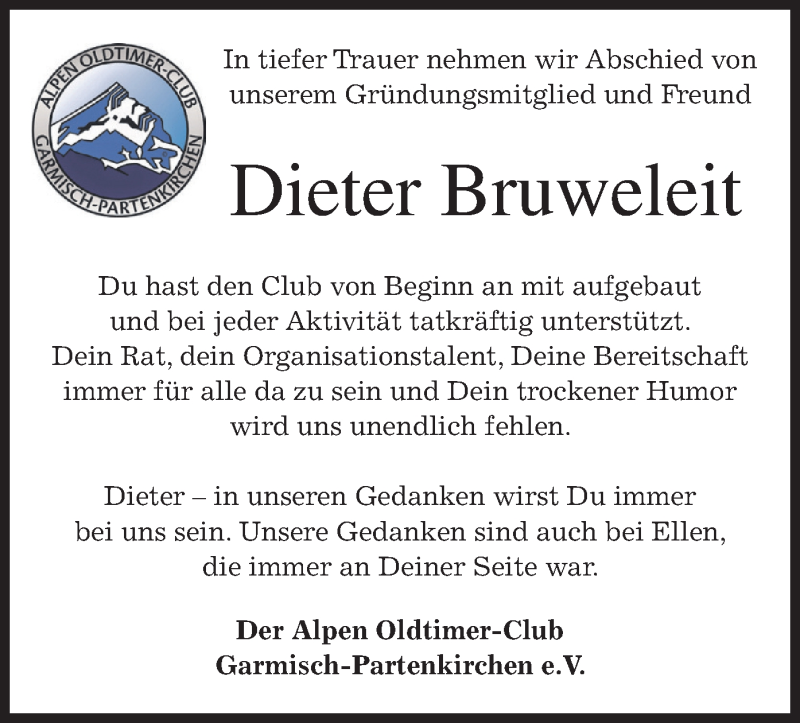 ALPEN OLDTIMER-CLUB
GARMISCH-PARTENKIRCHEN

In tiefer Trauer nehmen wir Abschied von unserem Gründungsmitglied und Freund

Dieter Bruweleit

Du hast den Club von Beginn an mit aufgebaut und bei jeder Aktivität tatkräftig unterstützt. Dein Rat, dein Organisationstalent, Deine Bereitschaft immer für alle da zu sein und Dein trockener Humor wird uns unendlich fehlen.

Dieter – in unseren Gedanken wirst Du immer bei uns sein. Unsere Gedanken sind auch bei Ellen, die immer an Deiner Seite war.

Der Alpen Oldtimer-Club
Garmisch-Partenkirchen e.V.